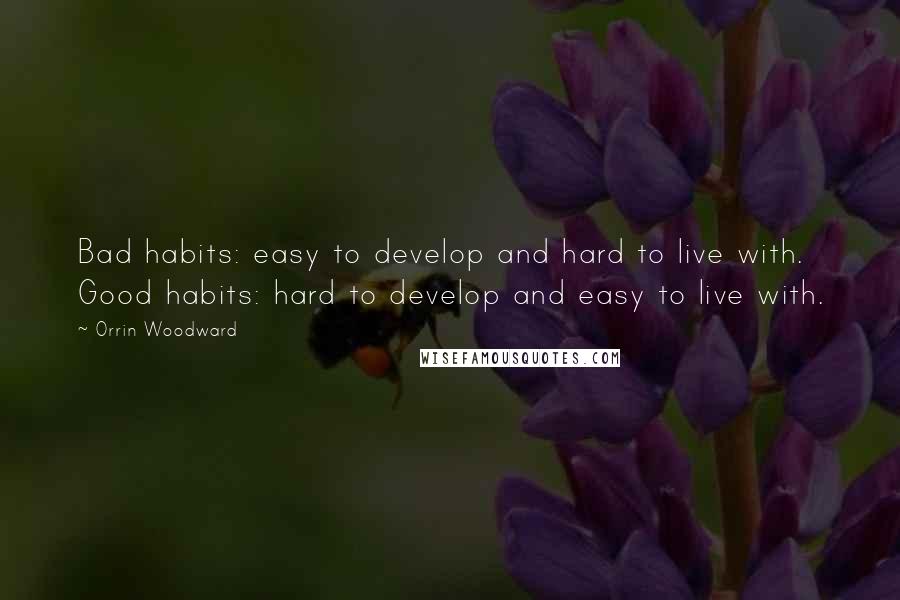 Bad habits: easy to develop and hard to live with. Good habits: hard to develop and easy to live with.

~ Orrin Woodward

WISEFAMOUSQUOTES.COM